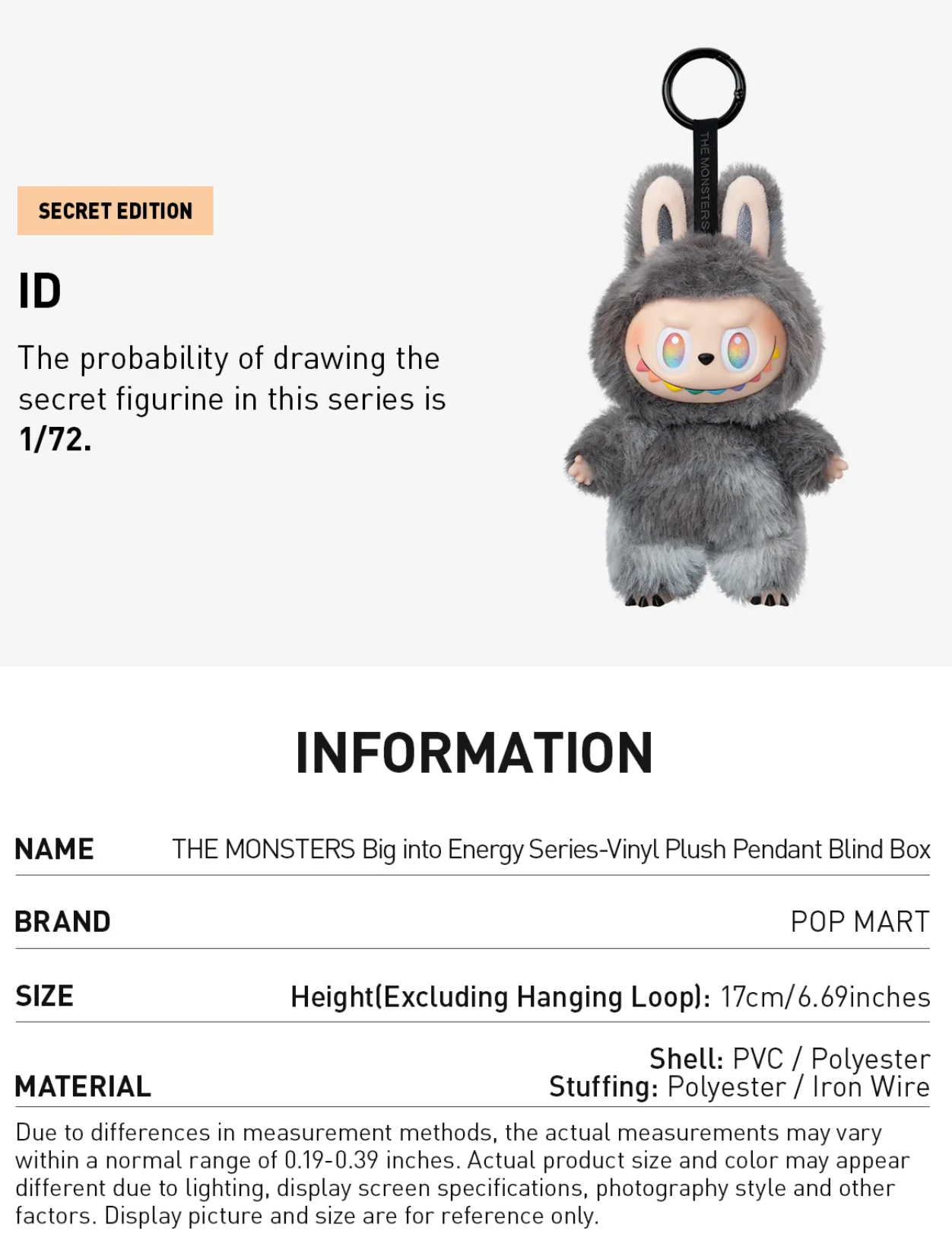 SECRET EDITION

ID

The probability of drawing the secret figurine in this series is 1/72.

THE MONSTERS

INFORMATION

NAME THE MONSTERS Big into Energy Series-Vinyl Plush Pendant Blind Box

BRAND POP MART

SIZE Height(Excluding Hanging Loop): 17cm/6.69inches

MATERIAL Shell: PVC / Polyester
Stuffing: Polyester / Iron Wire

Due to differences in measurement methods, the actual measurements may vary within a normal range of 0.19-0.39 inches. Actual product size and color may appear different due to lighting, display screen specifications, photography style and other factors. Display picture and size are for reference only.